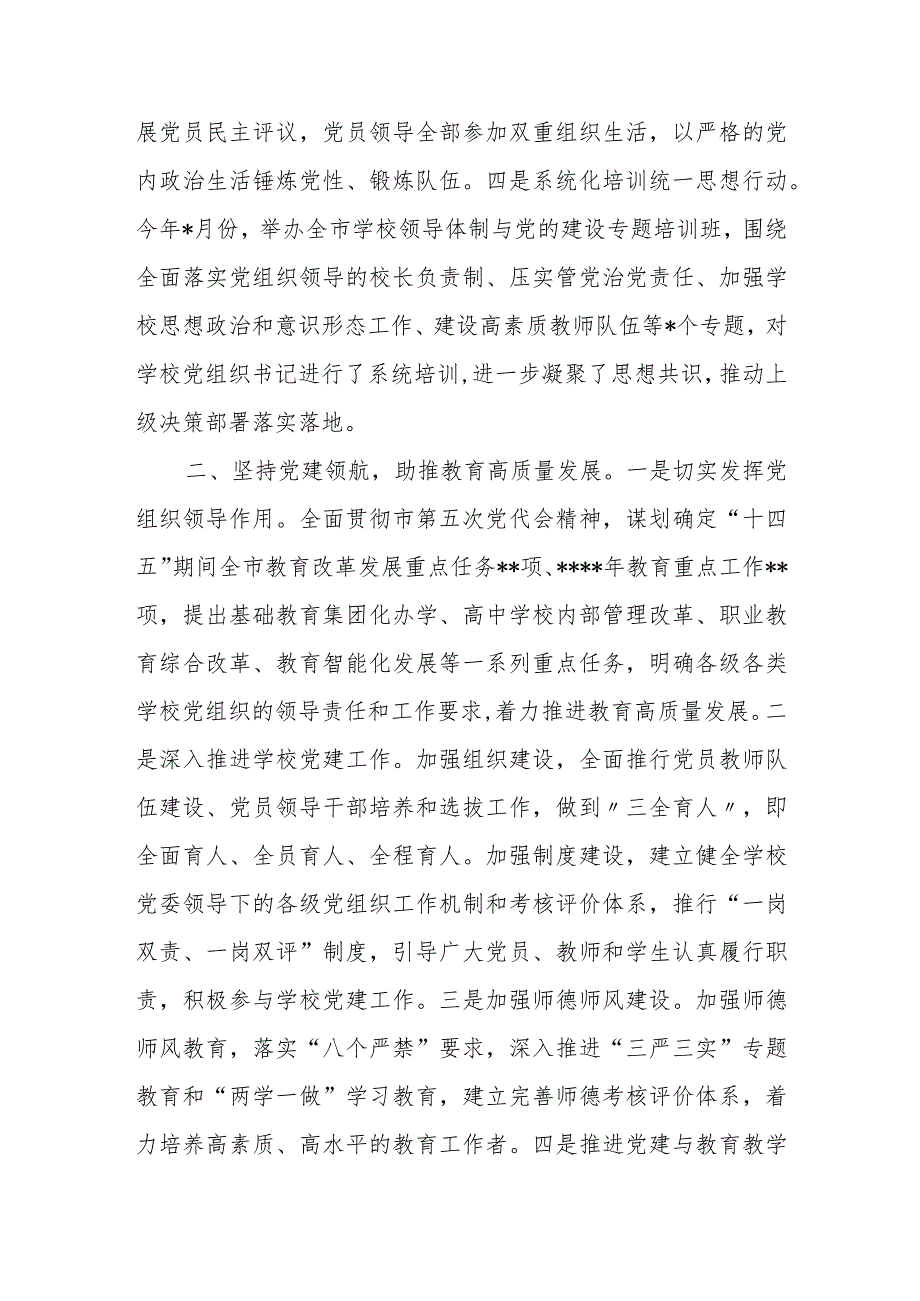 展党员民主评议，党员领导全部参加双重组织生活，以严格的党内政治生活锤炼党性、锻炼队伍。四是系统化培训统一思想行动。今年*月份，举办全市学校领导体制与党的建设专题培训班，围绕全面落实党组织领导的校长负责制、压实管党治党责任、加强学校思想政治和意识形态工作、建设高素质教师队伍等*个专题，对学校党组织书记进行了系统培训，进一步凝聚了思想共识，推动上级决策部署落实落地。

二、坚持党建领航，助推教育高质量发展。一是切实发挥党组织领导作用。全面贯彻市第五次党代会精神，谋划确定“十四五”期间全市教育改革发展重点任务**项、****年教育重点工作**项，提出基础教育集团化办学、高中学校内部管理改革、职业教育综合改革、教育智能化发展等一系列重点任务，明确各级各类学校党组织的领导责任和工作要求，着力推进教育高质量发展。二是深入推进学校党建工作。加强组织建设，全面推行党员教师队伍建设、党员领导干部培养和选拔工作，做到〃三全育人〃，即全面育人、全员育人、全程育人。加强制度建设，建立健全学校党委领导下的各级党组织工作机制和考核评价体系，推行“一岗双责、一岗双评”制度，引导广大党员、教师和学生认真履行职责，积极参与学校党建工作。三是加强师德师风建设。加强师德师风教育，落实“八个严禁”要求，深入推进“三严三实”专题教育和“两学一做”学习教育，建立完善师德考核评价体系，着力培养高素质、高水平的教育工作者。四是推进党建与教育教学